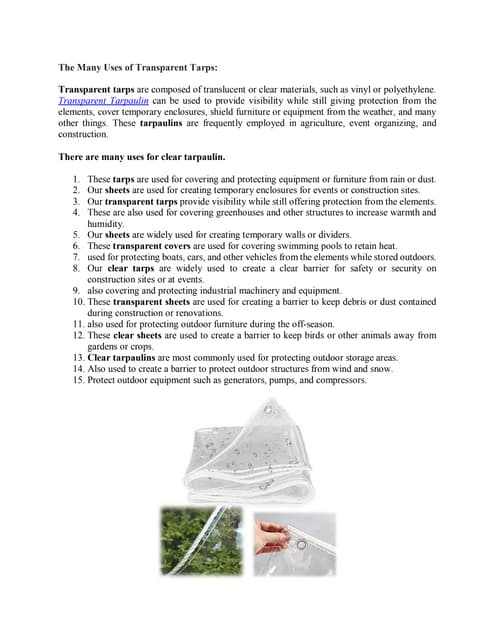 The Many Uses of Transparent Tarps:

Transparent tarps are composed of translucent or clear materials, such as vinyl or polyethylene. Transparent Tarpaulin can be used to provide visibility while still giving protection from the elements, cover temporary enclosures, shield furniture or equipment from the weather, and many other things. These tarpaulins are frequently employed in agriculture, event organizing, and construction.

There are many uses for clear tarpaulin.

1. These tarps are used for covering and protecting equipment or furniture from rain or dust.
2. Our sheets are used for creating temporary enclosures for events or construction sites.
3. Our transparent tarps provide visibility while still offering protection from the elements.
4. These are also used for covering greenhouses and other structures to increase warmth and humidity.
5. Our sheets are widely used for creating temporary walls or dividers.
6. These transparent covers are used for covering swimming pools to retain heat.
7. used for protecting boats, cars, and other vehicles from the elements while stored outdoors.
8. Our clear tarps are widely used to create a clear barrier for safety or security on construction sites or at events.
9. also covering and protecting industrial machinery and equipment.
10. These transparent sheets are used for creating a barrier to keep debris or dust contained during construction or renovations.
11. also used for protecting outdoor furniture during the off-season.
12. These clear sheets are used to create a barrier to keep birds or other animals away from gardens or crops.
13. Clear tarpaulins are most commonly used for protecting outdoor storage areas.
14. Also used to create a barrier to protect outdoor structures from wind and snow.
15. Protect outdoor equipment such as generators, pumps, and compressors.